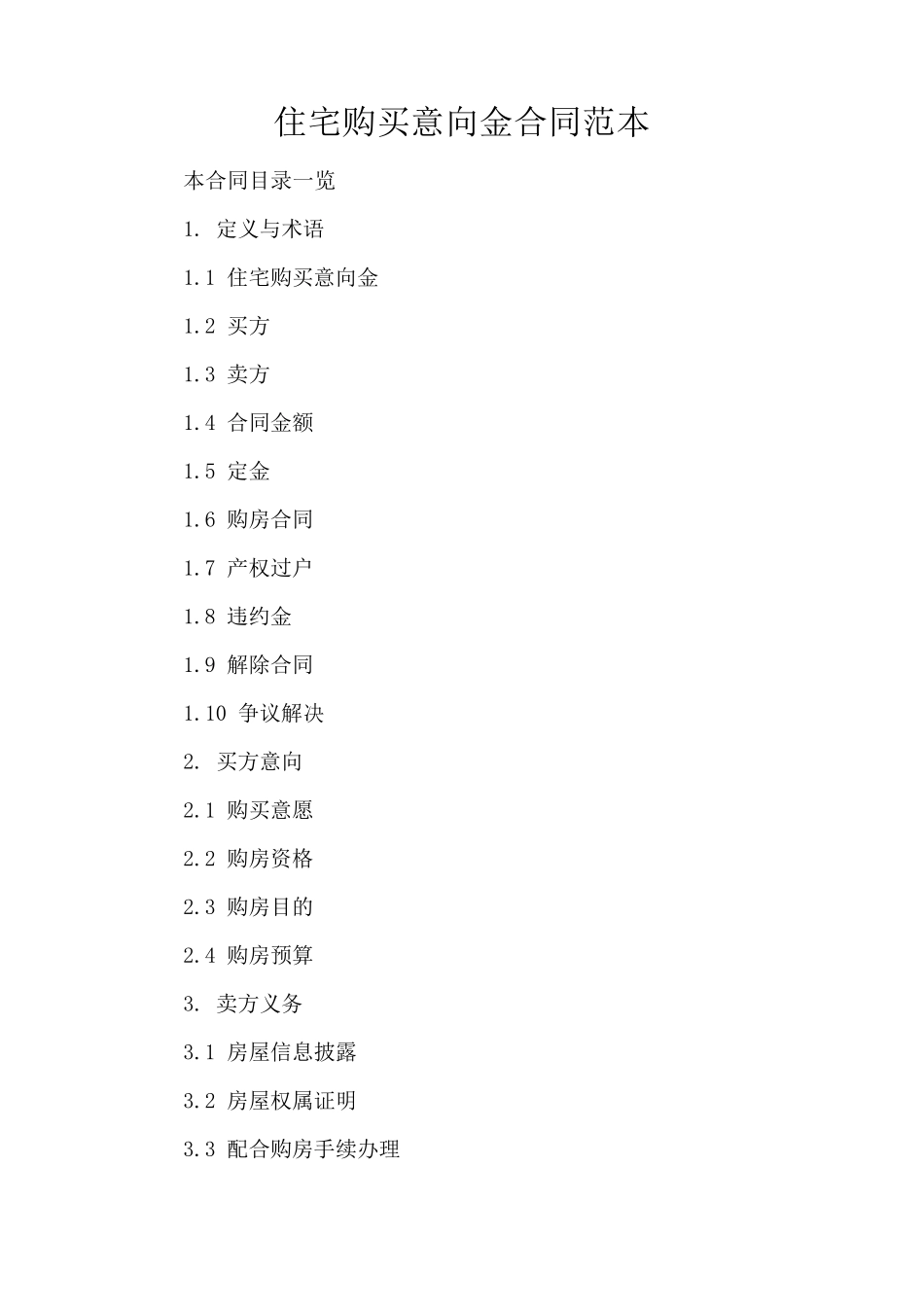 住宅购买意向金合同范本

本合同目录一览

1. 定义与术语

1.1 住宅购买意向金

1.2 买方

1.3 卖方

1.4 合同金额

1.5 定金

1.6 购房合同

1.7 产权过户

1.8 违约金

1.9 解除合同

1.10 争议解决

2. 买方意向

2.1 购买意愿

2.2 购房资格

2.3 购房目的

2.4 购房预算

3. 卖方义务

3.1 房屋信息披露

3.2 房屋权属证明

3.3 配合购房手续办理